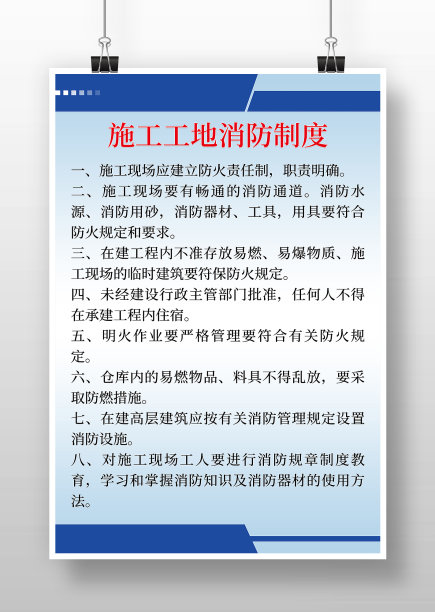 施工工地消防制度

一、施工现场应建立防火责任制，职责明确。

二、施工现场要有畅通的消防通道。消防水源、消防用砂，消防器材、工具，用具要符合防火规定和要求。

三、在建工程内不准存放易燃、易爆物质、施工现场的临时建筑要符保防火规定。

四、未经建设行政主管部门批准，任何人不得在承建工程内住宿。

五、明火作业要严格管理要符合有关防火规定。

六、仓库内的易燃物品、料具不得乱放，要采取防燃措施。

七、在建高层建筑应按有关消防管理规定设置消防设施。

八、对施工现场工人要进行消防规章制度教育，学习和掌握消防知识及消防器材的使用方法。